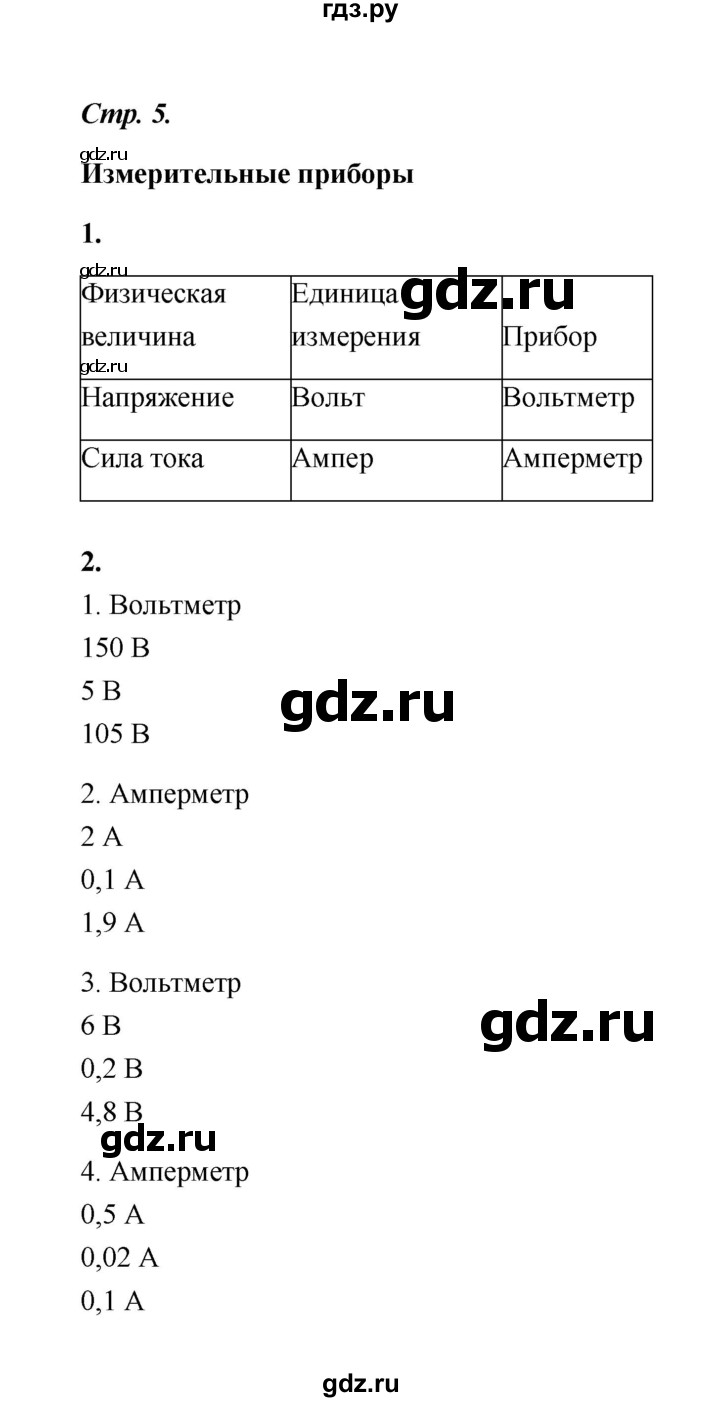 гдз.ру

Стр. 5.

gdz.ru
Измерительные приборы

1.

gdz.ru

| Физическая величина | Единица измерения | Прибор |
|---|---|---|
| Напряжение | Вольт | Вольтметр |
| Сила тока | Ампер | Амперметр |

gdz.ru

gdz.ru

2.
1. Вольтметр
150 В
5 В
105 В

gdz.ru

2. Амперметр
2 А
0,1 А
1,9 А

3. Вольтметр
6 В
0,2 В
4,8 В

gdz.ru

gdz.ru

4. Амперметр
0,5 А
0,02 А
0,1 А

gdz.ru